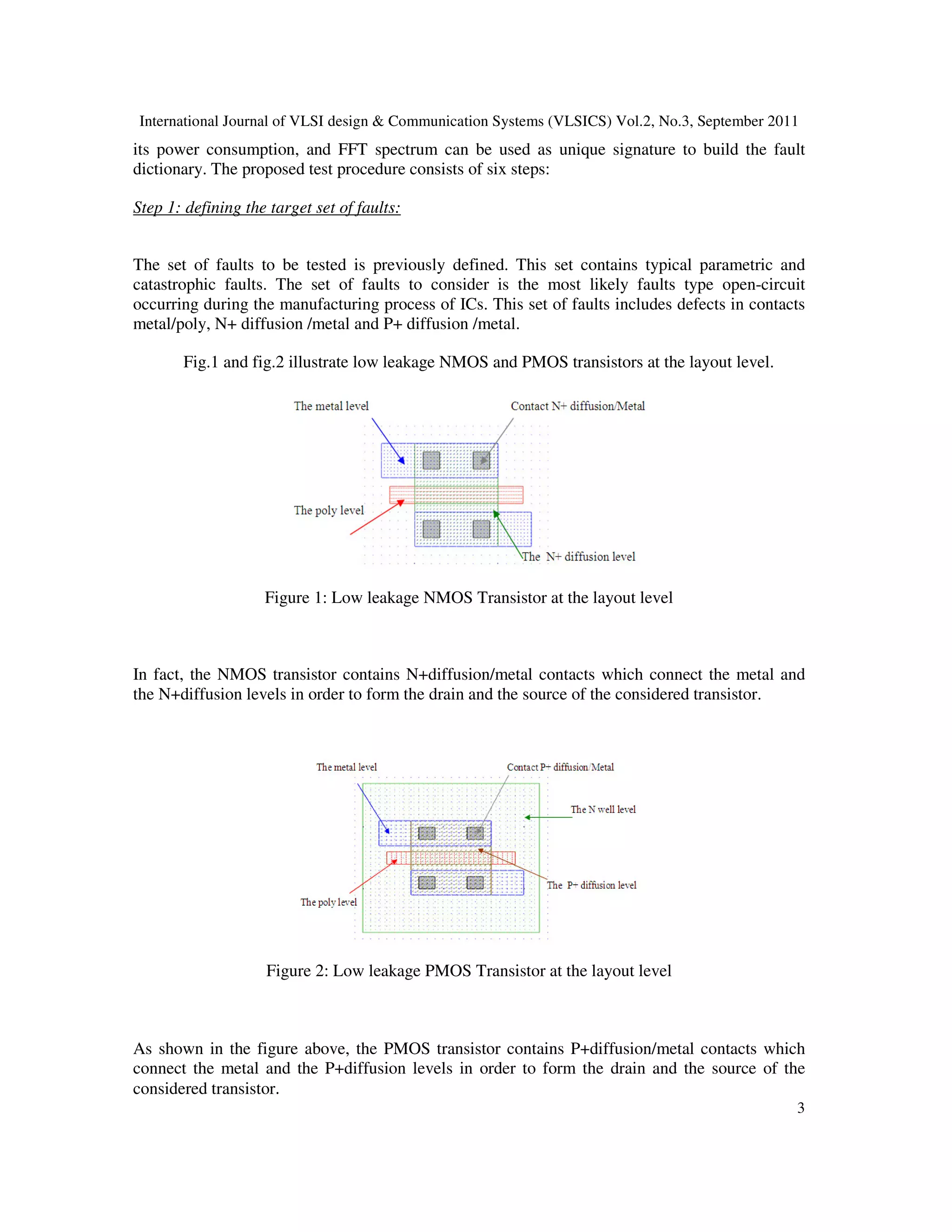 International Journal of VLSI design & Communication Systems (VLSICS) Vol.2, No.3, September 2011

its power consumption, and FFT spectrum can be used as unique signature to build the fault dictionary. The proposed test procedure consists of six steps:

Step 1: defining the target set of faults:

The set of faults to be tested is previously defined. This set contains typical parametric and catastrophic faults. The set of faults to consider is the most likely faults type open-circuit occurring during the manufacturing process of ICs. This set of faults includes defects in contacts metal/poly, N+ diffusion /metal and P+ diffusion /metal.

Fig.1 and fig.2 illustrate low leakage NMOS and PMOS transistors at the layout level.

The metal level

Contact N+ diffusion/Metal

The poly level

The N+ diffusion level

Figure 1: Low leakage NMOS Transistor at the layout level

In fact, the NMOS transistor contains N+diffusion/metal contacts which connect the metal and the N+diffusion levels in order to form the drain and the source of the considered transistor.

The metal level

Contact P+ diffusion/Metal

The N well level

The P+ diffusion level

The poly level

Figure 2: Low leakage PMOS Transistor at the layout level

As shown in the figure above, the PMOS transistor contains P+diffusion/metal contacts which connect the metal and the P+diffusion levels in order to form the drain and the source of the considered transistor.

3